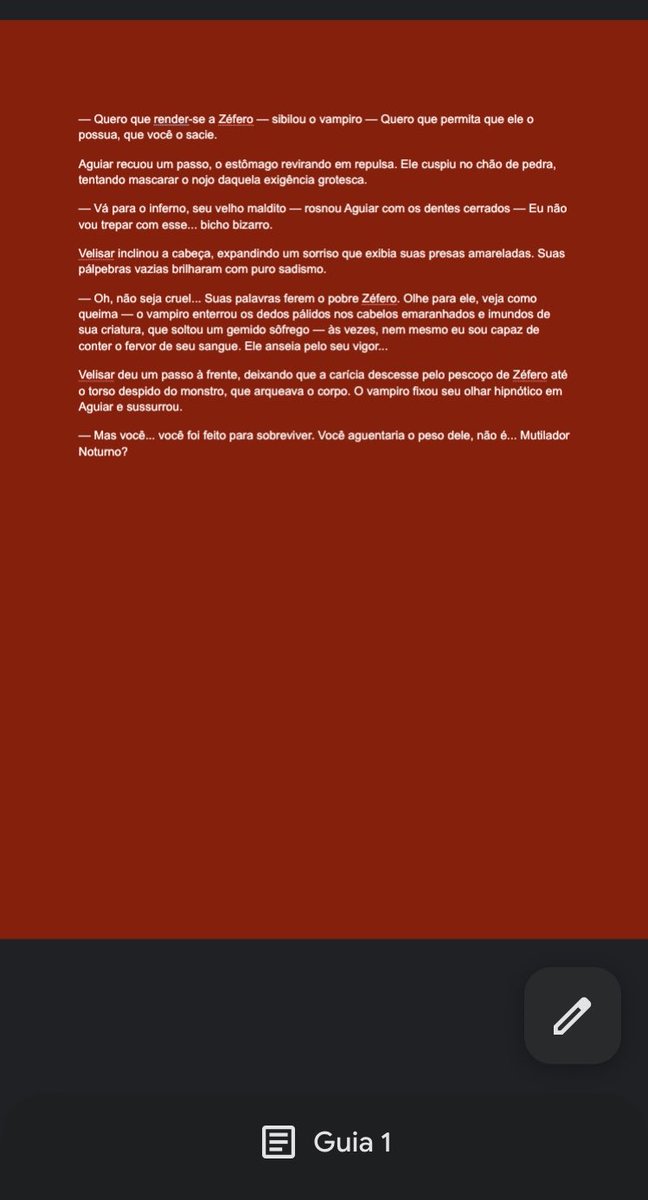 — Quero que render-se a Zéfero — sibilou o vampiro — Quero que permita que ele o possua, que você o sacie.

Aguiar recuou um passo, o estômago revirando em repulsa. Ele cuspiu no chão de pedra, tentando mascarar o nojo daquela exigência grotesca.

— Vá para o inferno, seu velho maldito — rosnou Aguiar com os dentes cerrados — Eu não vou trepar com esse... bicho bizarro.

Velisar inclinou a cabeça, expandindo um sorriso que exibia suas presas amareladas. Suas pálpebras vazias brilharam com puro sadismo.

— Oh, não seja cruel... Suas palavras ferem o pobre Zéfero. Olhe para ele, veja como queima — o vampiro enterrou os dedos pálidos nos cabelos emaranhados e imundos de sua criatura, que soltou um gemido sôfrego — às vezes, nem mesmo eu sou capaz de conter o fervor de seu sangue. Ele anseia pelo seu vigor...

Velisar deu um passo à frente, deixando que a carícia descesse pelo pescoço de Zéfero até o torso despido do monstro, que arqueava o corpo. O vampiro fixou seu olhar hipnótico em Aguiar e sussurrou.

— Mas você... você foi feito para sobreviver. Você aguentaria o peso dele, não é... Mutilador Noturno?

Guia 1